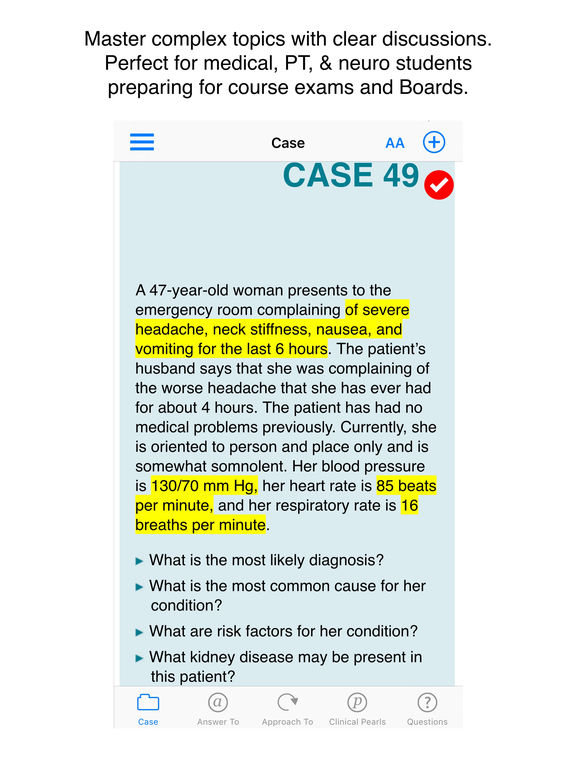 Master complex topics with clear discussions. Perfect for medical, PT, & neuro students preparing for course exams and Boards.

Case

AA

CASE 49

A 47-year-old woman presents to the emergency room complaining of severe headache, neck stiffness, nausea, and vomiting for the last 6 hours. The patient's husband says that she was complaining of the worse headache that she has ever had for about 4 hours. The patient has had no medical problems previously. Currently, she is oriented to person and place only and is somewhat somnolent. Her blood pressure is 130/70 mm Hg, her heart rate is 85 beats per minute, and her respiratory rate is 16 breaths per minute.

▸ What is the most likely diagnosis?

▸ What is the most common cause for her condition?

▸ What are risk factors for her condition?

▸ What kidney disease may be present in this patient?

Case Answer To Approach To Clinical Pearls Questions